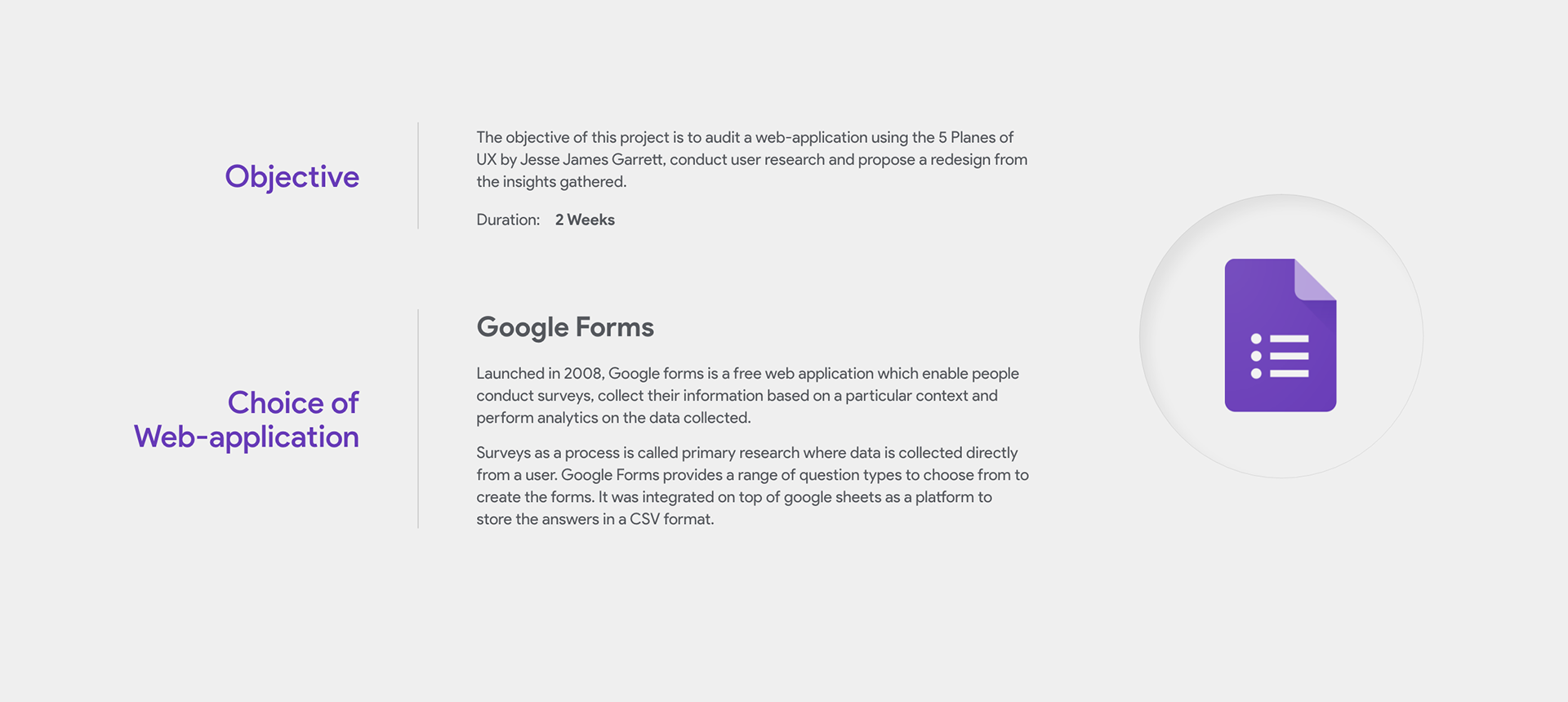 Objective

The objective of this project is to audit a web-application using the 5 Planes of UX by Jesse James Garrett, conduct user research and propose a redesign from the insights gathered.

Duration: 2 Weeks

Choice of Web-application

Google Forms

Launched in 2008, Google forms is a free web application which enable people conduct surveys, collect their information based on a particular context and perform analytics on the data collected.

Surveys as a process is called primary research where data is collected directly from a user. Google Forms provides a range of question types to choose from to create the forms. It was integrated on top of google sheets as a platform to store the answers in a CSV format.